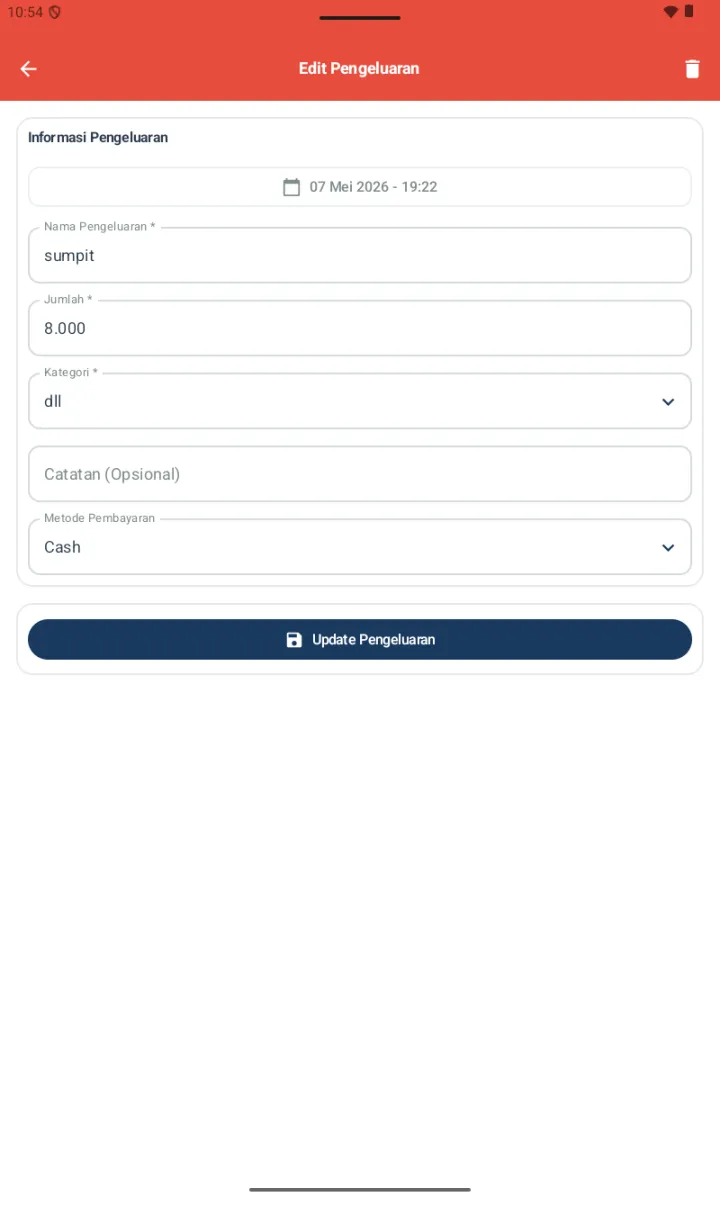 10:54

Edit Pengeluaran

Informasi Pengeluaran

07 Mei 2026 - 19:22

Nama Pengeluaran *
sumpit

Jumlah *
8.000

Kategori *
dll

Catatan (Opsional)

Metode Pembayaran
Cash

Update Pengeluaran